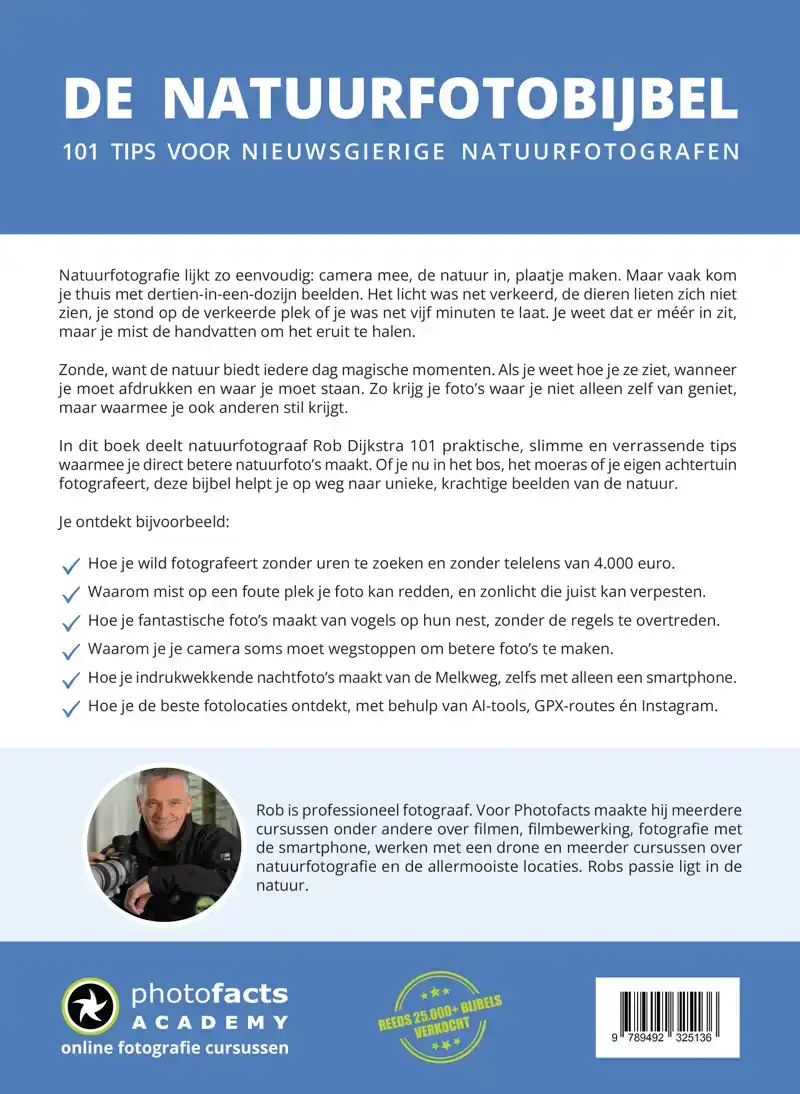 DE NATUURFOTOBIJBEL
101 TIPS VOOR NIEUWSGIERIGE NATUURFOTOGRAFEN

Natuurfotografie lijkt zo eenvoudig: camera mee, de natuur in, plaatje maken. Maar vaak kom je thuis met dertien-in-een-dozijn beelden. Het licht was net verkeerd, de dieren lieten zich niet zien, je stond op de verkeerde plek of je was net vijf minuten te laat. Je weet dat er méér in zit, maar je mist de handvatten om het eruit te halen.

Zonde, want de natuur biedt iedere dag magische momenten. Als je weet hoe je ze ziet, wanneer je moet afdrukken en waar je moet staan. Zo krijg je foto's waar je niet alleen zelf van geniet, maar waarmee je ook anderen stil krijgt.

In dit boek deelt natuurfotograaf Rob Dijkstra 101 praktische, slimme en verrassende tips waarmee je direct betere natuurfoto's maakt. Of je nu in het bos, het moeras of je eigen achtertuin fotografeert, deze bijbel helpt je op weg naar unieke, krachtige beelden van de natuur.

Je ontdekt bijvoorbeeld:

Hoe je wild fotografeert zonder uren te zoeken en zonder telelens van 4.000 euro.
Waarom mist op een foute plek je foto kan redden, en zonlicht die juist kan verpesten.
Hoe je fantastische foto's maakt van vogels op hun nest, zonder de regels te overtreden.
Waarom je je camera soms moet wegstoppen om betere foto's te maken.
Hoe je indrukwekkende nachtfoto's maakt van de Melkweg, zelfs met alleen een smartphone.
Hoe je de beste fotolocaties ontdekt, met behulp van AI-tools, GPX-routes én Instagram.

Rob is professioneel fotograaf. Voor Photofacts maakte hij meerdere cursussen onder andere over filmen, filmbewerking, fotografie met de smartphone, werken met een drone en meerder cursussen over natuurfotografie en de allermooiste locaties. Robs passie ligt in de natuur.

photofacts
ACADEMY
online fotografie cursussen

REEDS 25.000+ BIJBELS VERKOCHT

9 789492 325136